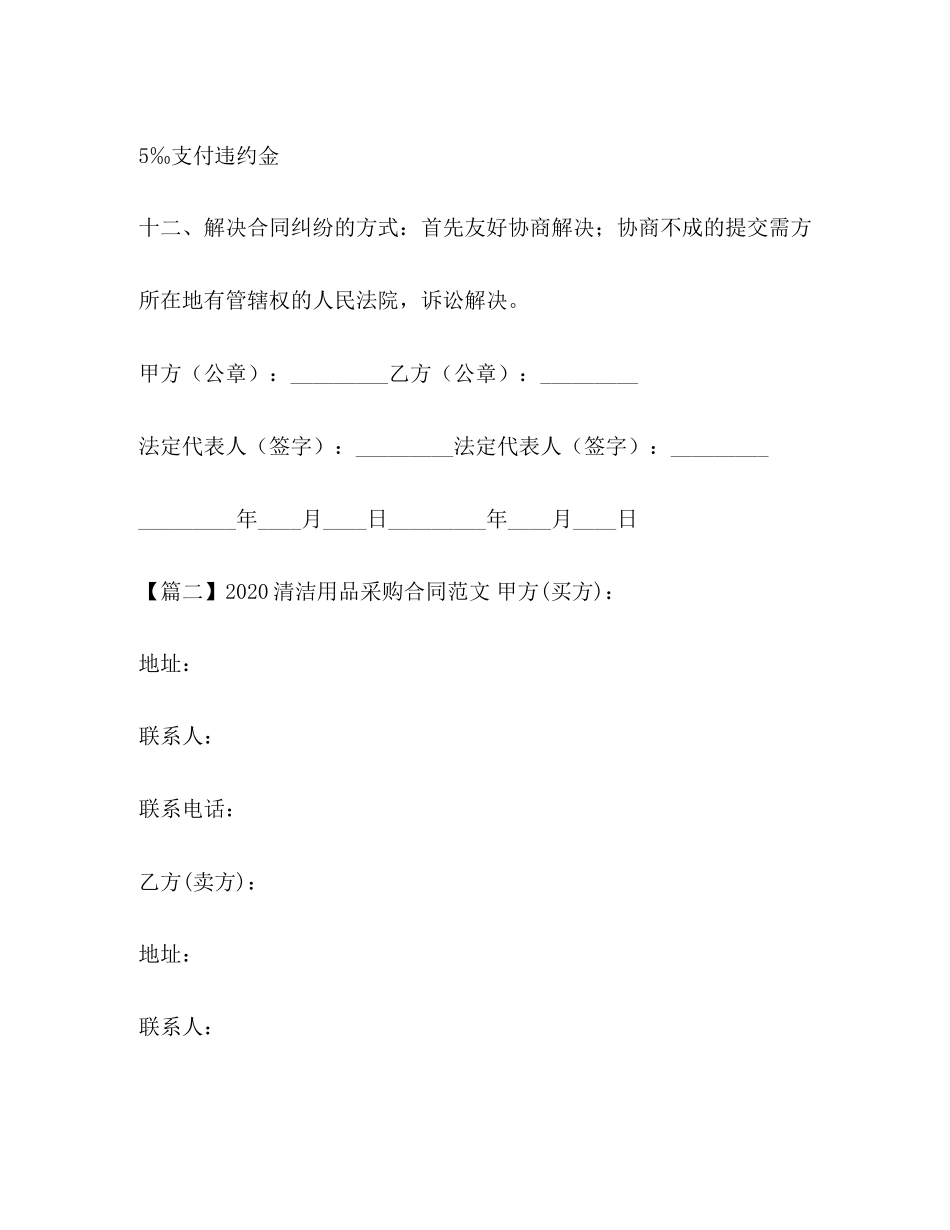 5‰支付违约金

十二、解决合同纠纷的方式：首先友好协商解决；协商不成的提交需方所在地有管辖权的人民法院，诉讼解决。

甲方（公章）：____乙方（公章）：____

法定代表人（签字）：____法定代表人（签字）：____

____年____月____日____年____月____日

【篇二】2020清洁用品采购合同范文 甲方(买方)：

地址：

联系人：

联系电话：

乙方(卖方)：

地址：

联系人：